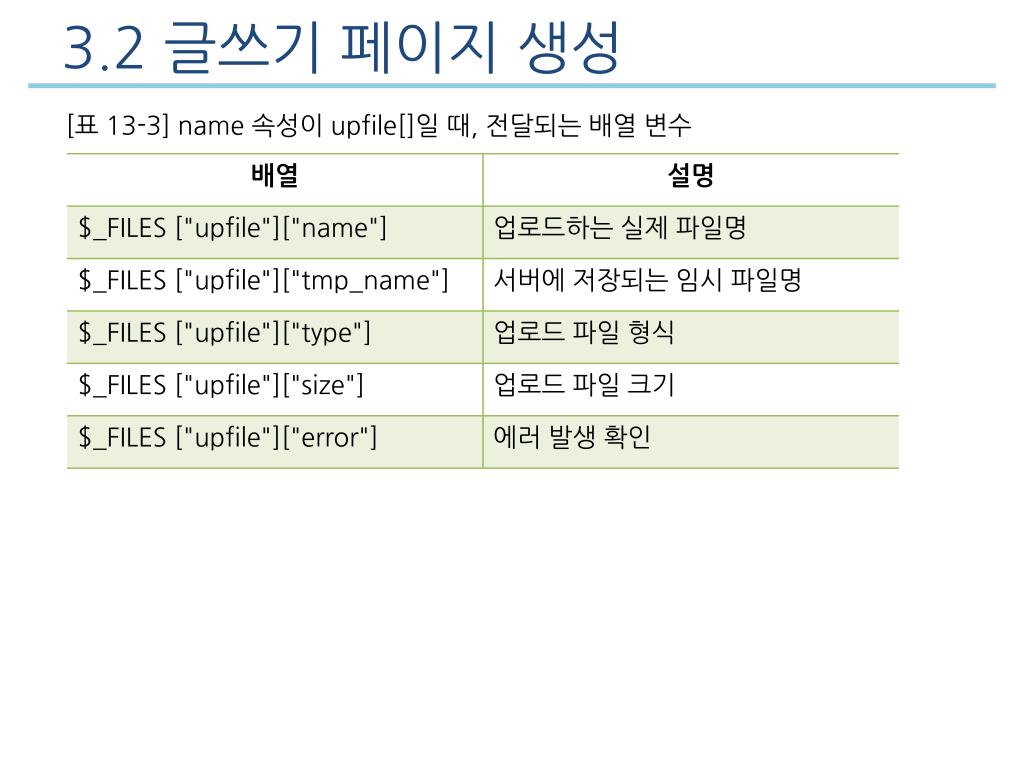 3.2 글쓰기 페이지 생성

[표 13-3] name 속성이 upfile[]일 때, 전달되는 배열 변수

| 배열 | 설명 |
|---|---|
| $_FILES ["upfile"]["name"] | 업로드하는 실제 파일명 |
| $_FILES ["upfile"]["tmp_name"] | 서버에 저장되는 임시 파일명 |
| $_FILES ["upfile"]["type"] | 업로드 파일 형식 |
| $_FILES ["upfile"]["size"] | 업로드 파일 크기 |
| $_FILES ["upfile"]["error"] | 에러 발생 확인 |